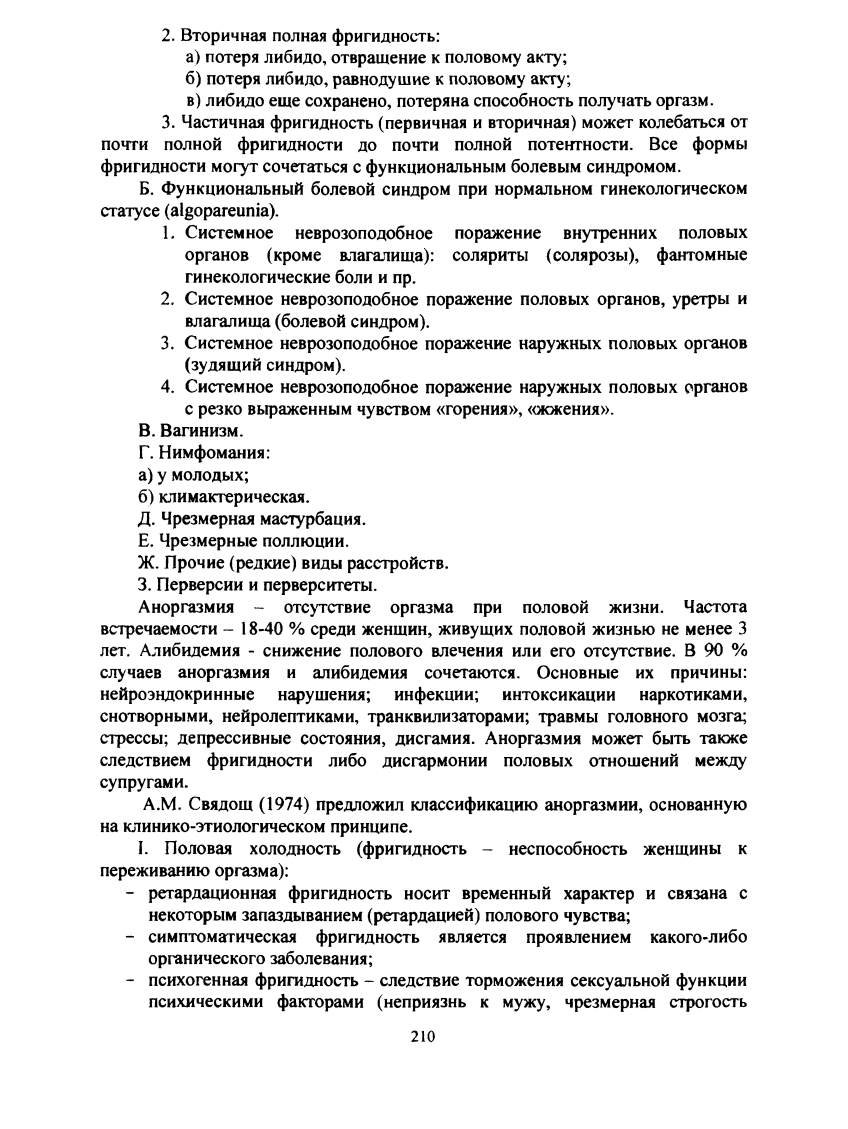 2. Вторичная полная фригидность:
а) потеря либидо, отвращение к половому акту;
б) потеря либидо, равнодушие к половому акту;
в) либидо еще сохранено, потеряна способность получать оргазм.

3. Частичная фригидность (первичная и вторичная) может колебаться от почти полной фригидности до почти полной потентности. Все формы фригидности могут сочетаться с функциональным болевым синдромом.

Б. Функциональный болевой синдром при нормальном гинекологическом статусе (algopareunia).

1. Системное неврозоподобное поражение внутренних половых органов (кроме влагалища): соляриты (солярозы), фантомные гинекологические боли и пр.
2. Системное неврозоподобное поражение половых органов, уретры и влагалища (болевой синдром).
3. Системное неврозоподобное поражение наружных половых органов (зудящий синдром).
4. Системное неврозоподобное поражение наружных половых органов с резко выраженным чувством «горения», «жжения».

В. Вагинизм.
Г. Нимфомания:
а) у молодых;
б) климактерическая.
Д. Чрезмерная мастурбация.
Е. Чрезмерные поллюции.
Ж. Прочие (редкие) виды расстройств.
З. Перверсии и перверситеты.

Аноргазмия – отсутствие оргазма при половой жизни. Частота встречаемости – 18-40 % среди женщин, живущих половой жизнью не менее 3 лет. Алибидемия - снижение полового влечения или его отсутствие. В 90 % случаев аноргазмия и алибидемия сочетаются. Основные их причины: нейроэндокринные нарушения; инфекции; интоксикации наркотиками, снотворными, нейролептиками, транквилизаторами; травмы головного мозга; стрессы; депрессивные состояния, дисгамия. Аноргазмия может быть также следствием фригидности либо дисгармонии половых отношений между супругами.

А.М. Свядощ (1974) предложил классификацию аноргазмии, основанную на клинико-этиологическом принципе.

I. Половая холодность (фригидность – неспособность женщины к переживанию оргазма):
- ретардационная фригидность носит временный характер и связана с некоторым запаздыванием (ретардацией) полового чувства;
- симптоматическая фригидность является проявлением какого-либо органического заболевания;
- психогенная фригидность – следствие торможения сексуальной функции психическими факторами (неприязнь к мужу, чрезмерная строгость

210